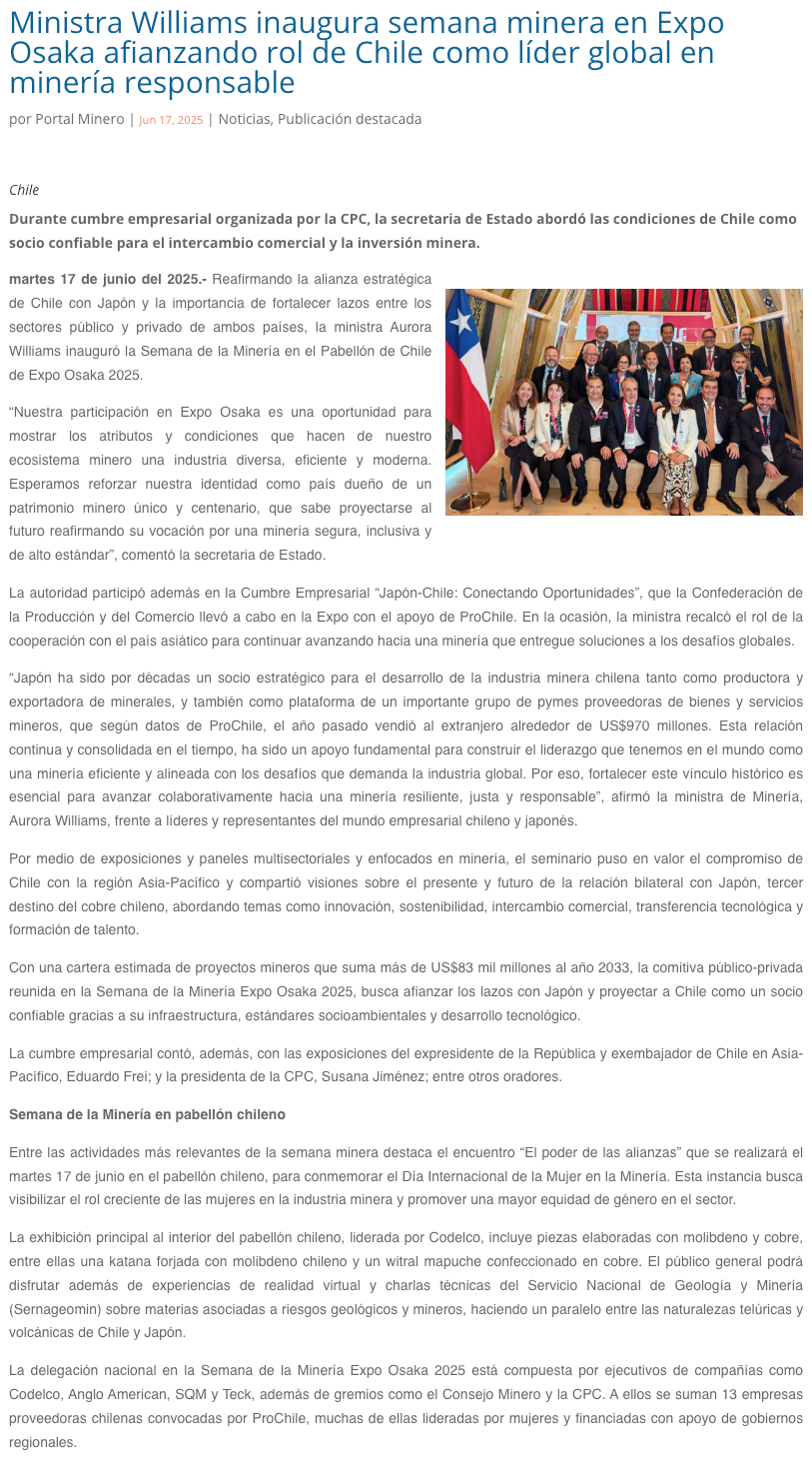 Ministra Williams inaugura semana minera en Expo Osaka afianzando rol de Chile como líder global en minería responsable

por Portal Minero | Jun 17, 2025 | Noticias, Publicación destacada

Chile

Durante cumbre empresarial organizada por la CPC, la secretaria de Estado abordó las condiciones de Chile como socio confiable para el intercambio comercial y la inversión minera.

martes 17 de junio del 2025.- Reafirmando la alianza estratégica de Chile con Japón y la importancia de fortalecer lazos entre los sectores público y privado de ambos países, la ministra Aurora Williams inauguró la Semana de la Minería en el Pabellón de Chile de Expo Osaka 2025.

“Nuestra participación en Expo Osaka es una oportunidad para mostrar los atributos y condiciones que hacen de nuestro ecosistema minero una industria diversa, eficiente y moderna. Esperamos reforzar nuestra identidad como país dueño de un patrimonio minero único y centenario, que sabe proyectarse al futuro reafirmando su vocación por una minería segura, inclusiva y de alto estándar”, comentó la secretaria de Estado.

La autoridad participó además en la Cumbre Empresarial “Japón-Chile: Conectando Oportunidades”, que la Confederación de la Producción y del Comercio llevó a cabo en la Expo con el apoyo de ProChile. En la ocasión, la ministra recalcó el rol de la cooperación con el país asiático para continuar avanzando hacia una minería que entregue soluciones a los desafíos globales.

“Japón ha sido por décadas un socio estratégico para el desarrollo de la industria minera chilena tanto como productora y exportadora de minerales, y también como plataforma de un importante grupo de pymes proveedoras de bienes y servicios mineros, que según datos de ProChile, el año pasado vendió al extranjero alrededor de US$970 millones. Esta relación continua y consolidada en el tiempo, ha sido un apoyo fundamental para construir el liderazgo que tenemos en el mundo como una minería eficiente y alineada con los desafíos que demanda la industria global. Por eso, fortalecer este vínculo histórico es esencial para avanzar colaborativamente hacia una minería resiliente, justa y responsable”, afirmó la ministra de Minería, Aurora Williams, frente a líderes y representantes del mundo empresarial chileno y japonés.

Por medio de exposiciones y paneles multisectoriales y enfocados en minería, el seminario puso en valor el compromiso de Chile con la región Asia-Pacífico y compartió visiones sobre el presente y futuro de la relación bilateral con Japón, tercer destino del cobre chileno, abordando temas como innovación, sostenibilidad, intercambio comercial, transferencia tecnológica y formación de talento.

Con una cartera estimada de proyectos mineros que suma más de US$83 mil millones al año 2033, la comitiva público-privada reunida en la Semana de la Minería Expo Osaka 2025, busca afianzar los lazos con Japón y proyectar a Chile como un socio confiable gracias a su infraestructura, estándares socioambientales y desarrollo tecnológico.

La cumbre empresarial contó, además, con las exposiciones del expresidente de la República y exembajador de Chile en Asia-Pacífico, Eduardo Frei; y la presidenta de la CPC, Susana Jiménez; entre otros oradores.

Semana de la Minería en pabellón chileno

Entre las actividades más relevantes de la semana minera destaca el encuentro “El poder de las alianzas” que se realizará el martes 17 de junio en el pabellón chileno, para conmemorar el Día Internacional de la Mujer en la Minería. Esta instancia busca visibilizar el rol creciente de las mujeres en la industria minera y promover una mayor equidad de género en el sector.

La exhibición principal al interior del pabellón chileno, liderada por Codelco, incluye piezas elaboradas con molibdeno y cobre, entre ellas una katana forjada con molibdeno chileno y un witral mapuche confeccionado en cobre. El público general podrá disfrutar además de experiencias de realidad virtual y charlas técnicas del Servicio Nacional de Geología y Minería (Sernageomin) sobre materias asociadas a riesgos geológicos y mineros, haciendo un paralelo entre las naturalezas telúricas y volcánicas de Chile y Japón.

La delegación nacional en la Semana de la Minería Expo Osaka 2025 está compuesta por ejecutivos de compañías como Codelco, Anglo American, SQM y Teck, además de gremios como el Consejo Minero y la CPC. A ellos se suman 13 empresas proveedoras chilenas convocadas por ProChile, muchas de ellas lideradas por mujeres y financiadas con apoyo de gobiernos regionales.